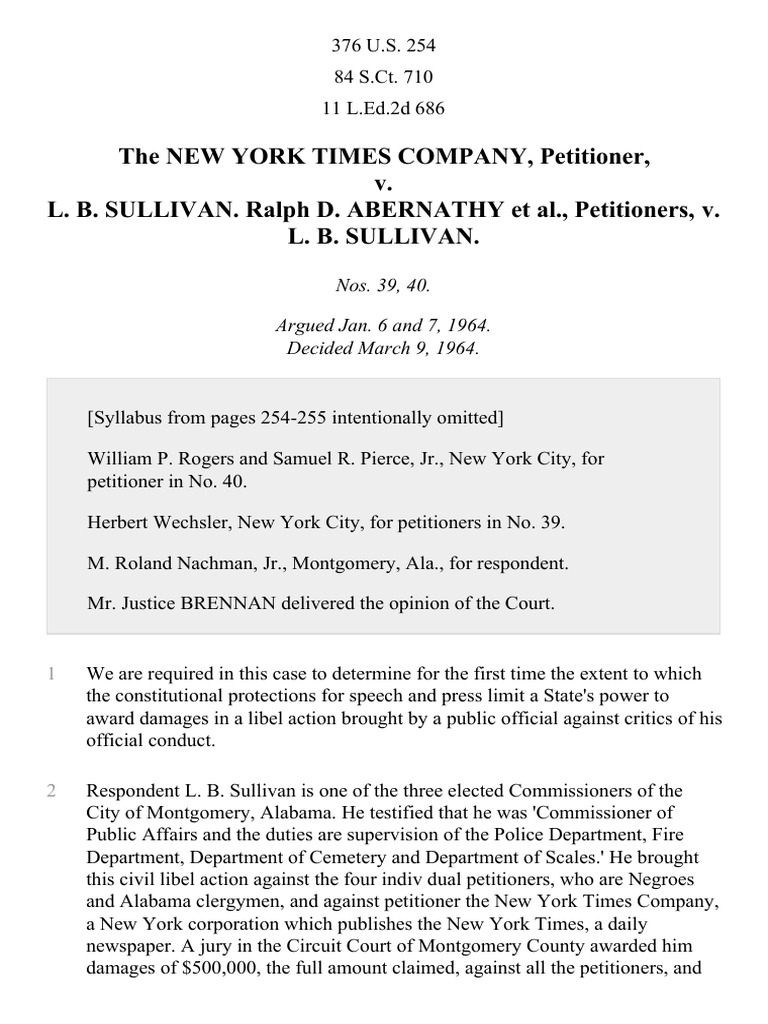 376 U.S. 254

84 S.Ct. 710

11 L.Ed.2d 686

The NEW YORK TIMES COMPANY, Petitioner, v. L. B. SULLIVAN. Ralph D. ABERNATHY et al., Petitioners, v. L. B. SULLIVAN.

Nos. 39, 40.

Argued Jan. 6 and 7, 1964. Decided March 9, 1964.

[Syllabus from pages 254-255 intentionally omitted]

William P. Rogers and Samuel R. Pierce, Jr., New York City, for petitioner in No. 40.

Herbert Wechsler, New York City, for petitioners in No. 39.

M. Roland Nachman, Jr., Montgomery, Ala., for respondent.

Mr. Justice BRENNAN delivered the opinion of the Court.

1 We are required in this case to determine for the first time the extent to which the constitutional protections for speech and press limit a State's power to award damages in a libel action brought by a public official against critics of his official conduct.

2 Respondent L. B. Sullivan is one of the three elected Commissioners of the City of Montgomery, Alabama. He testified that he was 'Commissioner of Public Affairs and the duties are supervision of the Police Department, Fire Department, Department of Cemetery and Department of Scales.' He brought this civil libel action against the four indiv dual petitioners, who are Negroes and Alabama clergymen, and against petitioner the New York Times Company, a New York corporation which publishes the New York Times, a daily newspaper. A jury in the Circuit Court of Montgomery County awarded him damages of $500,000, the full amount claimed, against all the petitioners, and